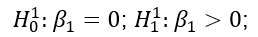 $H_0^1: \beta_1 = 0; H_1^1: \beta_1 > 0;$